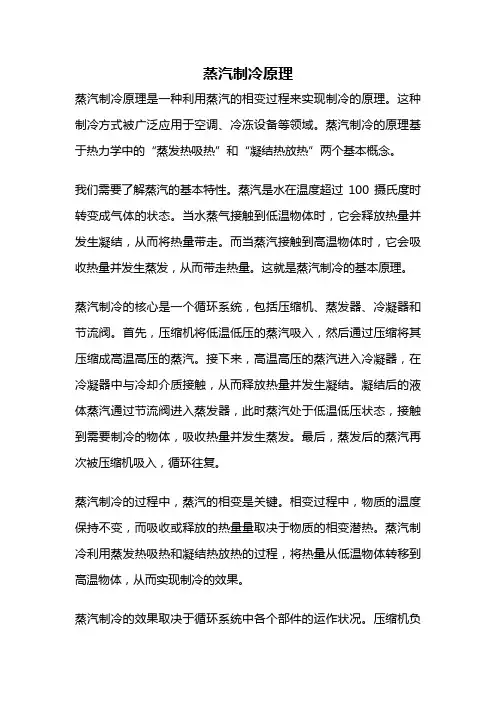 蒸汽制冷原理

蒸汽制冷原理是一种利用蒸汽的相变过程来实现制冷的原理。这种制冷方式被广泛应用于空调、冷冻设备等领域。蒸汽制冷的原理基于热力学中的“蒸发热吸热”和“凝结热放热”两个基本概念。

我们需要了解蒸汽的基本特性。蒸汽是水在温度超过 100 摄氏度时转变成气体的状态。当水蒸气接触到低温物体时，它会释放热量并发生凝结，从而将热量带走。而当蒸汽接触到高温物体时，它会吸收热量并发生蒸发，从而带走热量。这就是蒸汽制冷的基本原理。

蒸汽制冷的核心是一个循环系统，包括压缩机、蒸发器、冷凝器和节流阀。首先，压缩机将低温低压的蒸汽吸入，然后通过压缩将其压缩成高温高压的蒸汽。接下来，高温高压的蒸汽进入冷凝器，在冷凝器中与冷却介质接触，从而释放热量并发生凝结。凝结后的液体蒸汽通过节流阀进入蒸发器，此时蒸汽处于低温低压状态，接触到需要制冷的物体，吸收热量并发生蒸发。最后，蒸发后的蒸汽再次被压缩机吸入，循环往复。

蒸汽制冷的过程中，蒸汽的相变是关键。相变过程中，物质的温度保持不变，而吸收或释放的热量量取决于物质的相变潜热。蒸汽制冷利用蒸发热吸热和凝结热放热的过程，将热量从低温物体转移到高温物体，从而实现制冷的效果。

蒸汽制冷的效果取决于循环系统中各个部件的运作状况。压缩机负